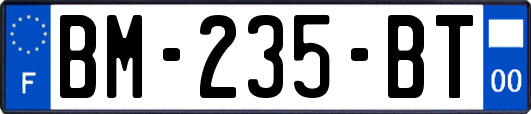 F

BM-235-BT

00